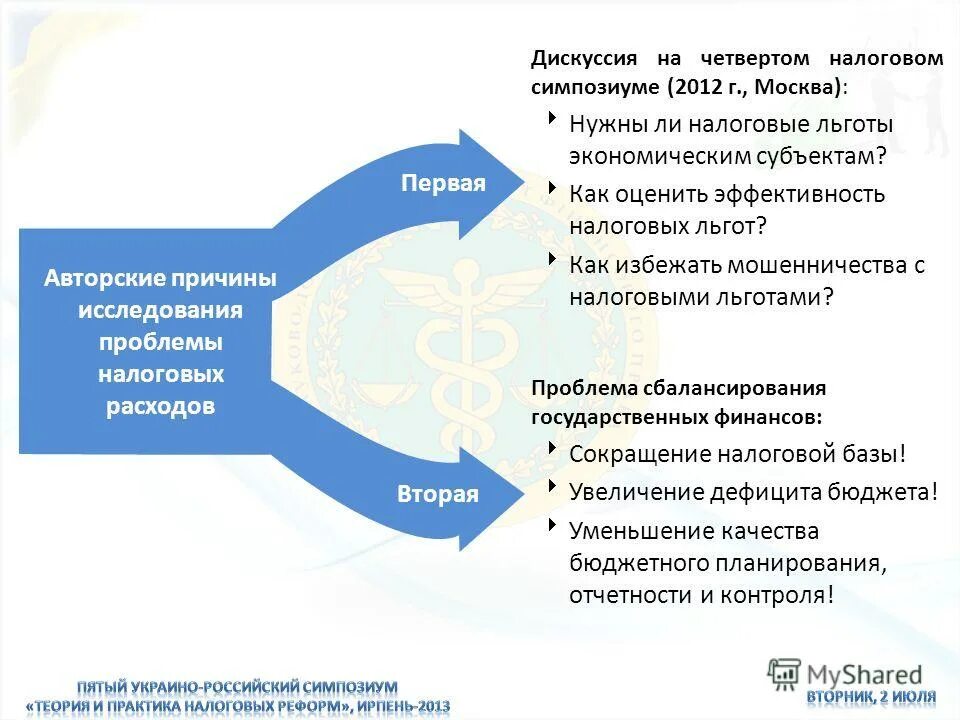 Авторские причины исследования проблемы налоговых расходов

Первая

Вторая

Дискуссия на четвертом налоговом симпозиуме (2012 г., Москва):

Нужны ли налоговые льготы экономическим субъектам?

Как оценить эффективность налоговых льгот?

Как избежать мошенничества с налоговыми льготами?

Проблема сбалансирования государственных финансов:

Сокращение налоговой базы!

Увеличение дефицита бюджета!

Уменьшение качества бюджетного планирования, отчетности и контроля!

ПЯТЫЙ УКРАИНО-РОССИЙСКИЙ СИМПОЗИУМ «ТЕОРИЯ И ПРАКТИКА НАЛОГОВЫХ РЕФОРМ», ИРПЕНЬ-2013

MyShared

ВТОРНИК, 2 ИЮЛЯ